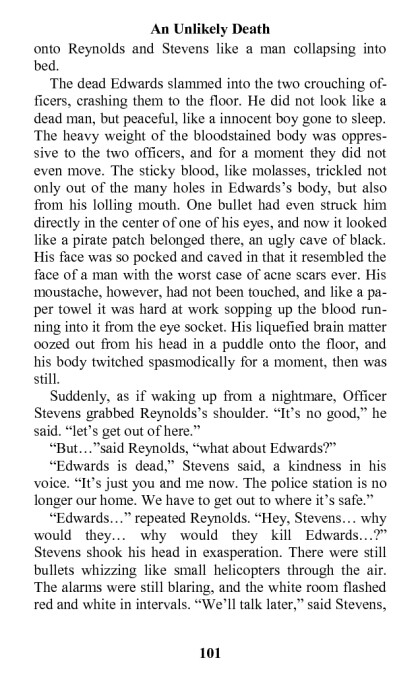 An Unlikely Death

onto Reynolds and Stevens like a man collapsing into bed.

The dead Edwards slammed into the two crouching officers, crashing them to the floor. He did not look like a dead man, but peaceful, like a innocent boy gone to sleep. The heavy weight of the bloodstained body was oppressive to the two officers, and for a moment they did not even move. The sticky blood, like molasses, trickled not only out of the many holes in Edwards's body, but also from his lolling mouth. One bullet had even struck him directly in the center of one of his eyes, and now it looked like a pirate patch belonged there, an ugly cave of black. His face was so pocked and caved in that it resembled the face of a man with the worst case of acne scars ever. His moustache, however, had not been touched, and like a paper towel it was hard at work sopping up the blood running into it from the eye socket. His liquefied brain matter oozed out from his head in a puddle onto the floor, and his body twitched spasmodically for a moment, then was still.

Suddenly, as if waking up from a nightmare, Officer Stevens grabbed Reynolds's shoulder. "It's no good," he said. "let's get out of here."

"But…"said Reynolds, "what about Edwards?"

"Edwards is dead," Stevens said, a kindness in his voice. "It's just you and me now. The police station is no longer our home. We have to get out to where it's safe."

"Edwards…" repeated Reynolds. "Hey, Stevens… why would they… why would they kill Edwards…?" Stevens shook his head in exasperation. There were still bullets whizzing like small helicopters through the air. The alarms were still blaring, and the white room flashed red and white in intervals. "We'll talk later," said Stevens,

101